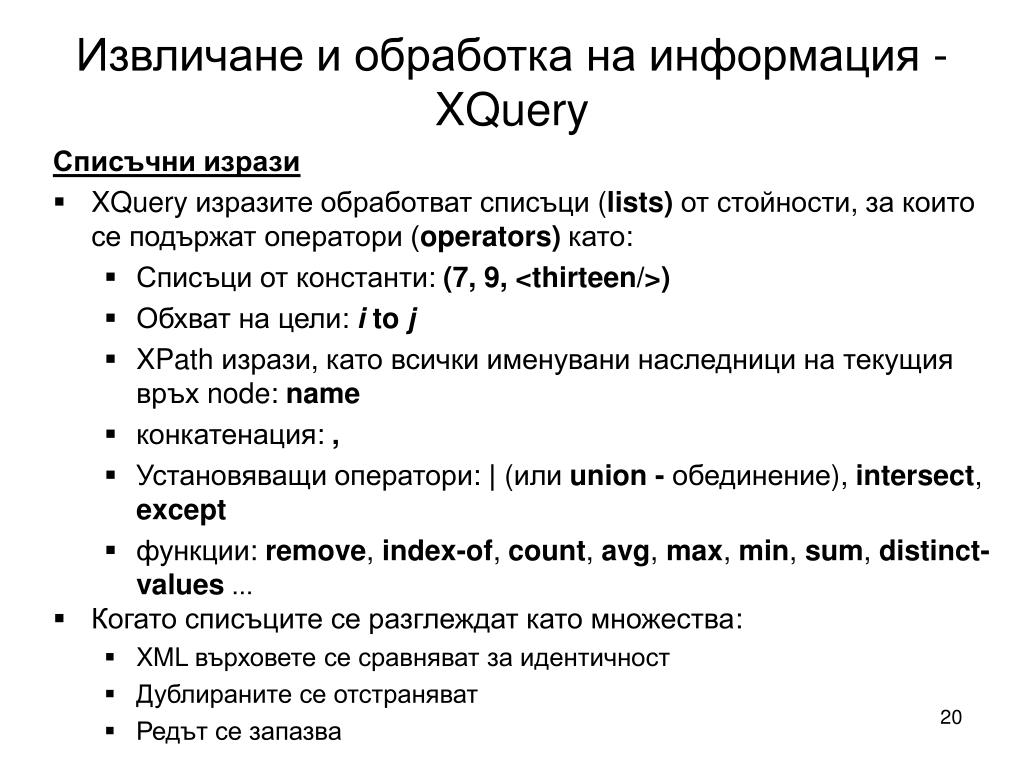 Извличане и обработка на информация - XQuery

Списъчни изрази

▪ XQuery изразите обработват списъци (lists) от стойности, за които се подържат оператори (operators) като:

▪ Списъци от константи: (7, 9, <thirteen/>)

▪ Обхват на цели: i to j

▪ XPath изрази, като всички именувани наследници на текущия връх node: name

▪ конкатенация: ,

▪ Установяващи оператори: | (или union - обединение), intersect, except

▪ функции: remove, index-of, count, avg, max, min, sum, distinct-values ...

▪ Когато списъците се разглеждат като множества:

▪ XML върховете се сравняват за идентичност

▪ Дублираните се отстраняват

▪ Редът се запазва

20